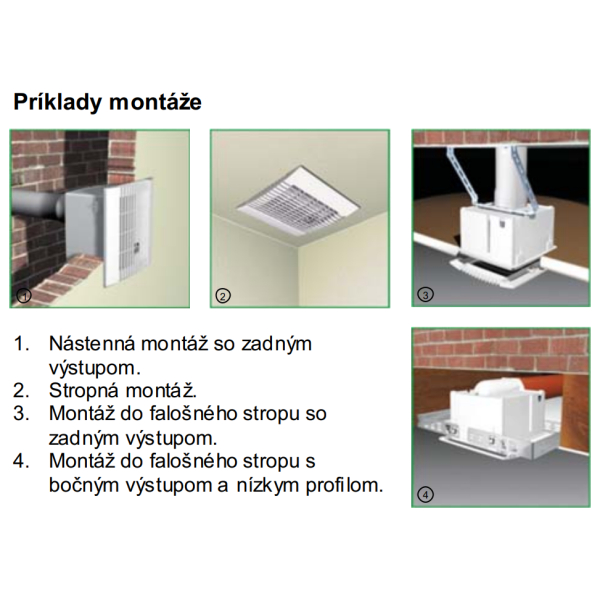 Príklady montáže

1

2

3

1. Nástenná montáž so zadným výstupom.
2. Stropná montáž.
3. Montáž do falošného stropu so zadným výstupom.
4. Montáž do falošného stropu s bočným výstupom a nízkym profilom.

4